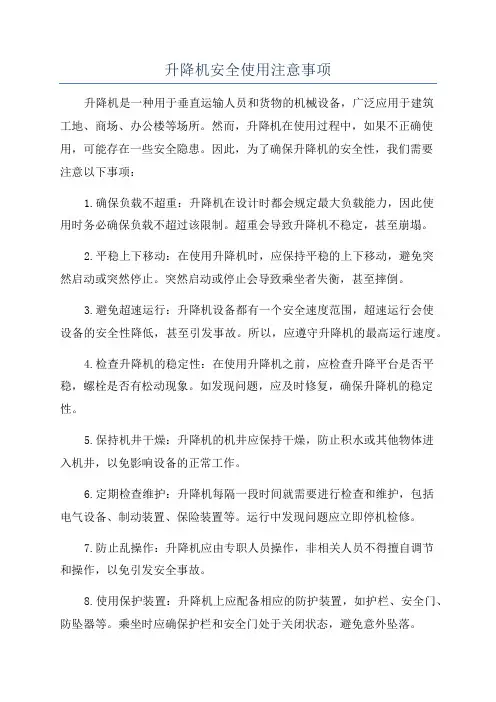 升降机安全使用注意事项

升降机是一种用于垂直运输人员和货物的机械设备，广泛应用于建筑工地、商场、办公楼等场所。然而，升降机在使用过程中，如果不正确使用，可能存在一些安全隐患。因此，为了确保升降机的安全性，我们需要注意以下事项：

1.确保负载不超重：升降机在设计时都会规定最大负载能力，因此使用时务必确保负载不超过该限制。超重会导致升降机不稳定，甚至崩塌。

2.平稳上下移动：在使用升降机时，应保持平稳的上下移动，避免突然启动或突然停止。突然启动或停止会导致乘坐者失衡，甚至摔倒。

3.避免超速运行：升降机设备都有一个安全速度范围，超速运行会使设备的安全性降低，甚至引发事故。所以，应遵守升降机的最高运行速度。

4.检查升降机的稳定性：在使用升降机之前，应检查升降平台是否平稳，螺栓是否有松动现象。如发现问题，应及时修复，确保升降机的稳定性。

5.保持机井干燥：升降机的机井应保持干燥，防止积水或其他物体进入机井，以免影响设备的正常工作。

6.定期检查维护：升降机每隔一段时间就需要进行检查和维护，包括电气设备、制动装置、保险装置等。运行中发现问题应立即停机检修。

7.防止乱操作：升降机应由专职人员操作，非相关人员不得擅自调节和操作，以免引发安全事故。

8.使用保护装置：升降机上应配备相应的防护装置，如护栏、安全门、防坠器等。乘坐时应确保护栏和安全门处于关闭状态，避免意外坠落。